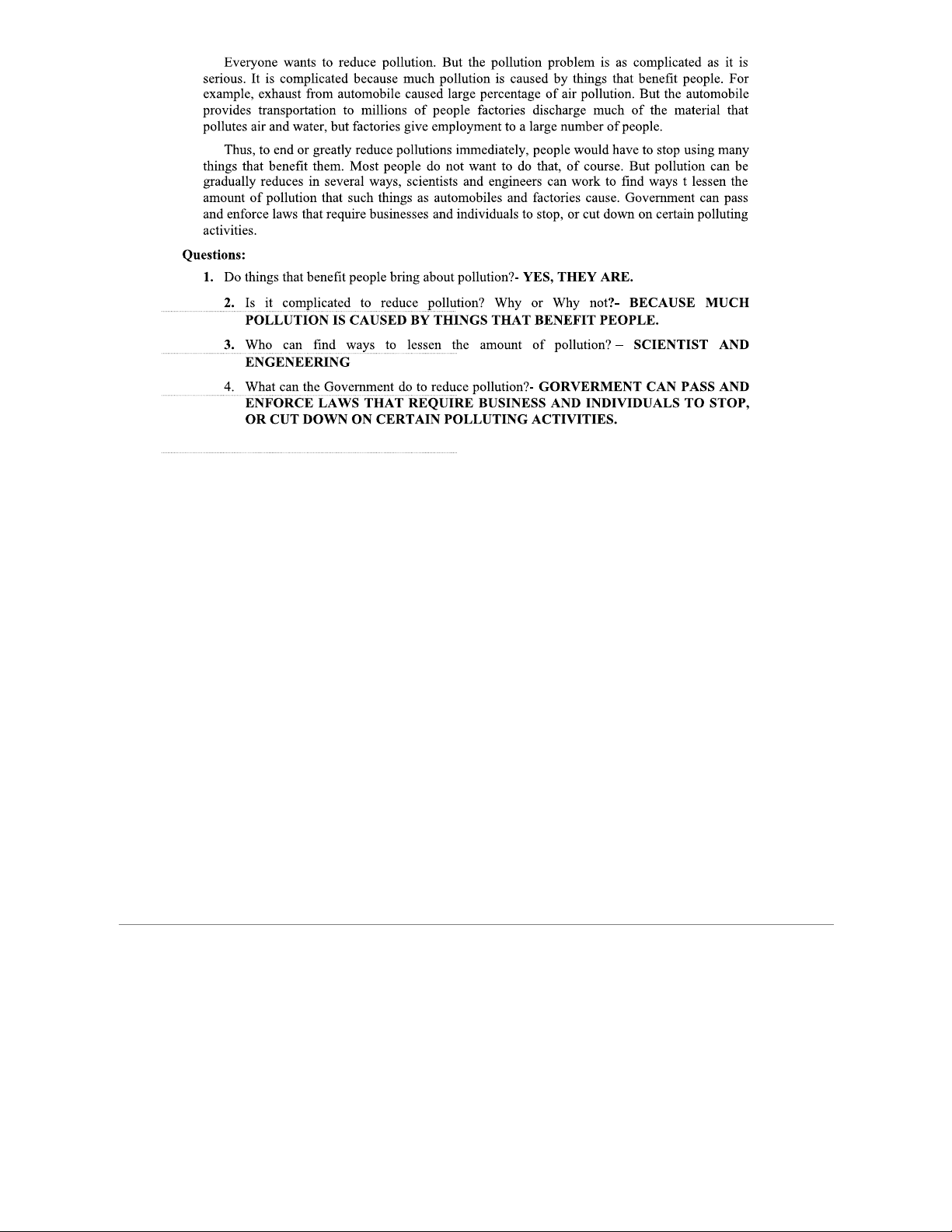 Everyone wants to reduce pollution. But the pollution problem is as complicated as it is serious. It is complicated because much pollution is caused by things that benefit people. For example, exhaust from automobile caused large percentage of air pollution. But the automobile provides transportation to millions of people factories discharge much of the material that pollutes air and water, but factories give employment to a large number of people.

Thus, to end or greatly reduce pollutions immediately, people would have to stop using many things that benefit them. Most people do not want to do that, of course. But pollution can be gradually reduces in several ways, scientists and engineers can work to find ways t lessen the amount of pollution that such things as automobiles and factories cause. Government can pass and enforce laws that require businesses and individuals to stop, or cut down on certain polluting activities.

Questions:

1. Do things that benefit people bring about pollution?- YES, THEY ARE.

2. Is it complicated to reduce pollution? Why or Why not?- BECAUSE MUCH POLLUTION IS CAUSED BY THINGS THAT BENEFIT PEOPLE.

3. Who can find ways to lessen the amount of pollution? – SCIENTIST AND ENGENEERING

4. What can the Government do to reduce pollution?- GORVERMENT CAN PASS AND ENFORCE LAWS THAT REQUIRE BUSINESS AND INDIVIDUALS TO STOP, OR CUT DOWN ON CERTAIN POLLUTING ACTIVITIES.